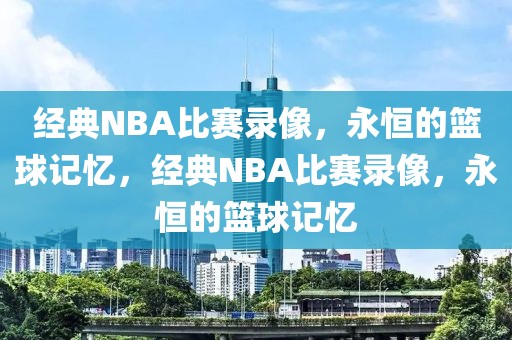 经典NBA比赛录像，永恒的篮球记忆，经典NBA比赛录像，永恒的篮球记忆